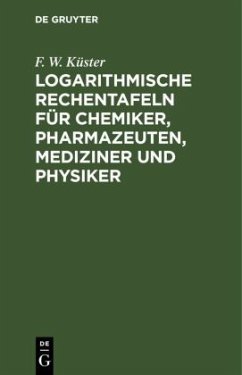 DE GRUYTER

F. W. Küster

LOGARITHMISCHE RECHENTAFELN FÜR CHEMIKER, PHARMAZEUTEN, MEDIZINER UND PHYSIKER

DE
G